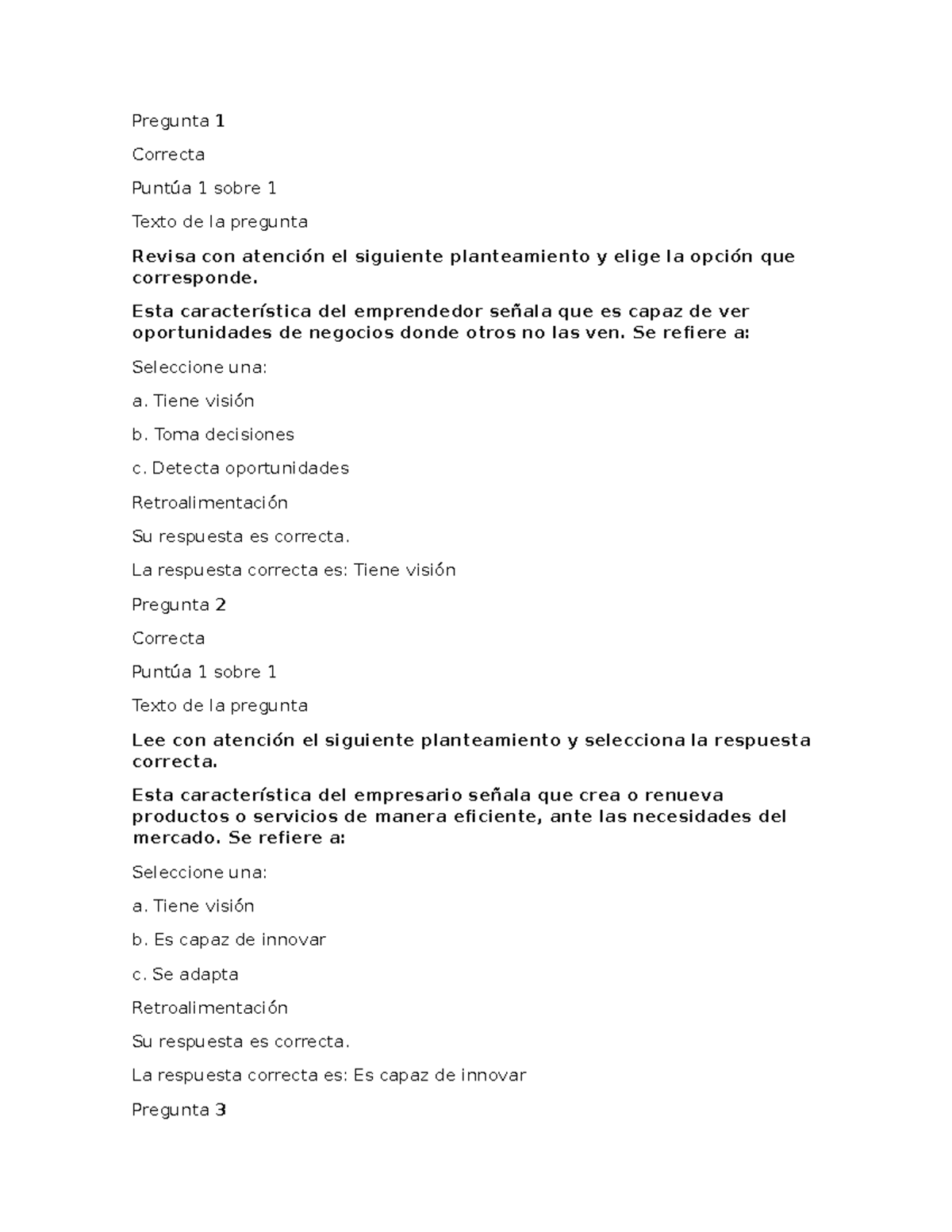 Pregunta 1

Correcta

Puntúa 1 sobre 1

Texto de la pregunta

Revisa con atención el siguiente planteamiento y elige la opción que corresponde.

Esta característica del emprendedor señala que es capaz de ver oportunidades de negocios donde otros no las ven. Se refiere a:

Seleccione una:

a. Tiene visión

b. Toma decisiones

c. Detecta oportunidades

Retroalimentación

Su respuesta es correcta.

La respuesta correcta es: Tiene visión

Pregunta 2

Correcta

Puntúa 1 sobre 1

Texto de la pregunta

Lee con atención el siguiente planteamiento y selecciona la respuesta correcta.

Esta característica del empresario señala que crea o renueva productos o servicios de manera eficiente, ante las necesidades del mercado. Se refiere a:

Seleccione una:

a. Tiene visión

b. Es capaz de innovar

c. Se adapta

Retroalimentación

Su respuesta es correcta.

La respuesta correcta es: Es capaz de innovar

Pregunta 3